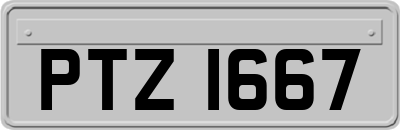 PTZ 1667